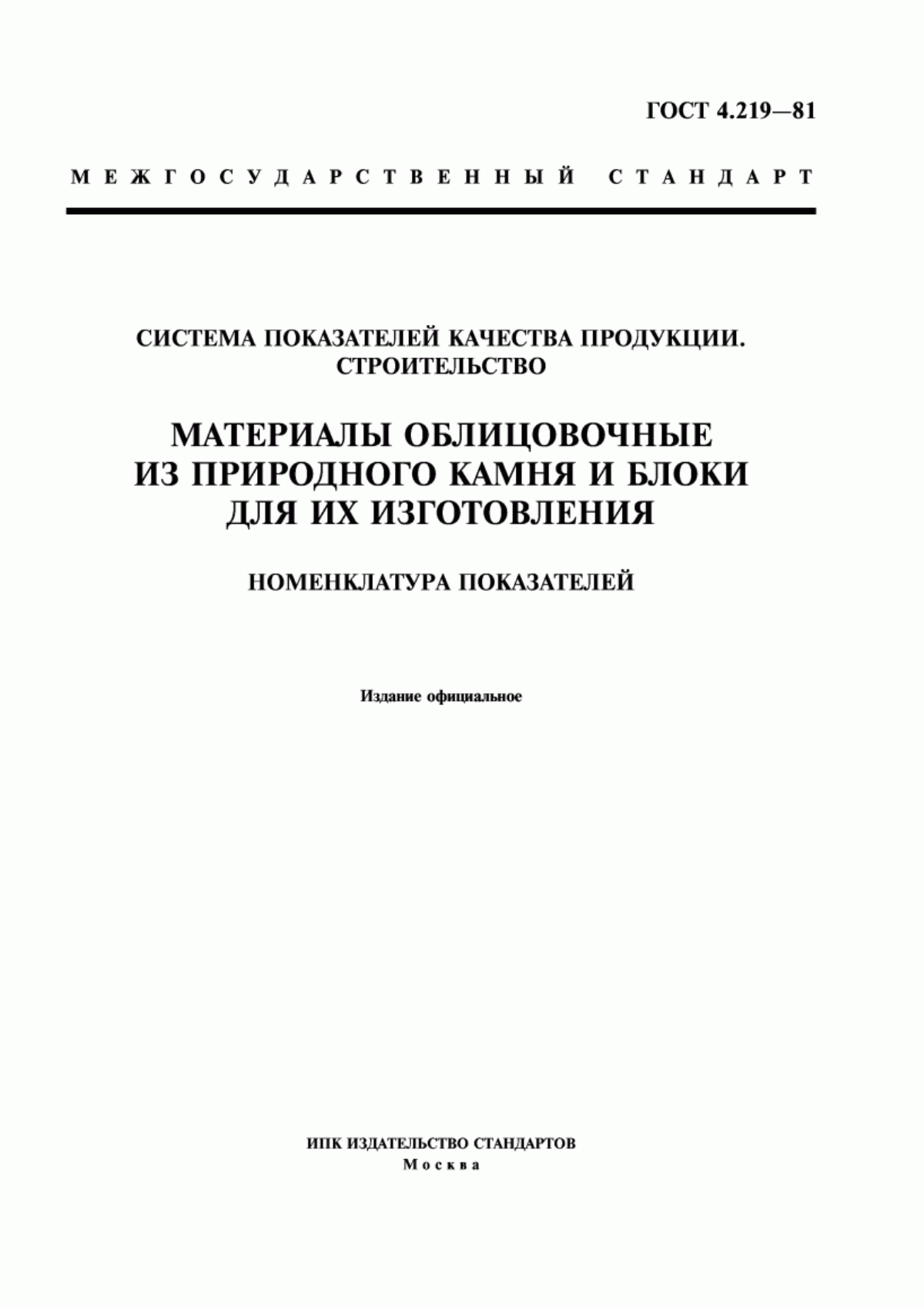 ГОСТ 4.219—81

МЕЖГОСУДАРСТВЕННЫЙ СТАНДАРТ

СИСТЕМА ПОКАЗАТЕЛЕЙ КАЧЕСТВА ПРОДУКЦИИ. СТРОИТЕЛЬСТВО

МАТЕРИАЛЫ ОБЛИЦОВОЧНЫЕ ИЗ ПРИРОДНОГО КАМНЯ И БЛОКИ ДЛЯ ИХ ИЗГОТОВЛЕНИЯ

НОМЕНКЛАТУРА ПОКАЗАТЕЛЕЙ

Издание официальное

ИПК ИЗДАТЕЛЬСТВО СТАНДАРТОВ
Москва